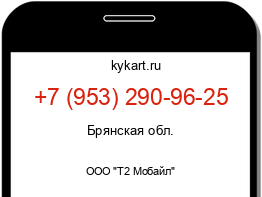 kykart.ru

+7 (953) 290-96-25

Брянская обл.

ООО "Т2 Мобайл"